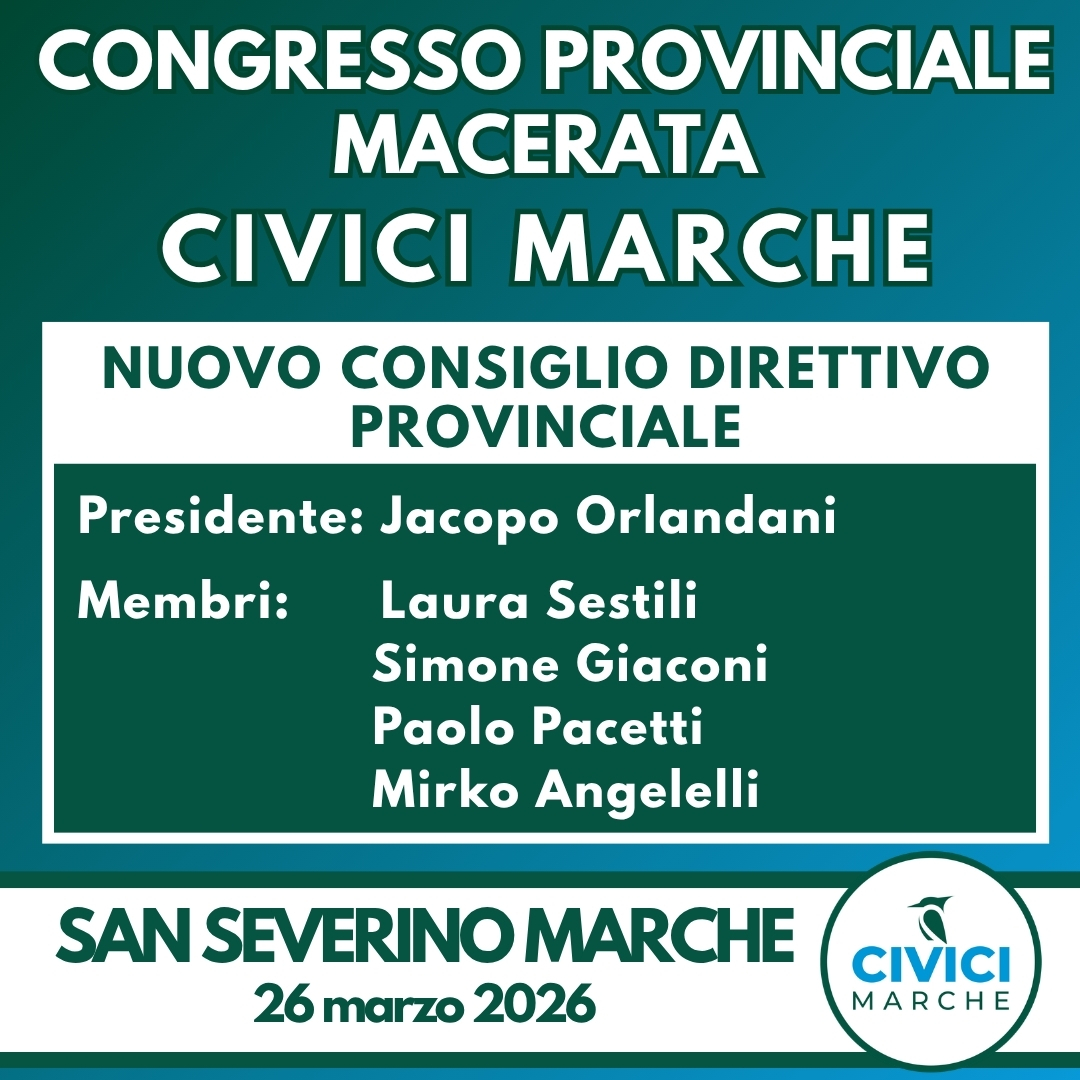 CONGRESSO PROVINCIALE
MACERATA
CIVICI MARCHE

NUOVO CONSIGLIO DIRETTIVO
PROVINCIALE

Presidente: Jacopo Orlandani

Membri: Laura Sestili
Simone Giaconi
Paolo Pacetti
Mirko Angelelli

SAN SEVERINO MARCHE
26 marzo 2026

CIVICI
MARCHE